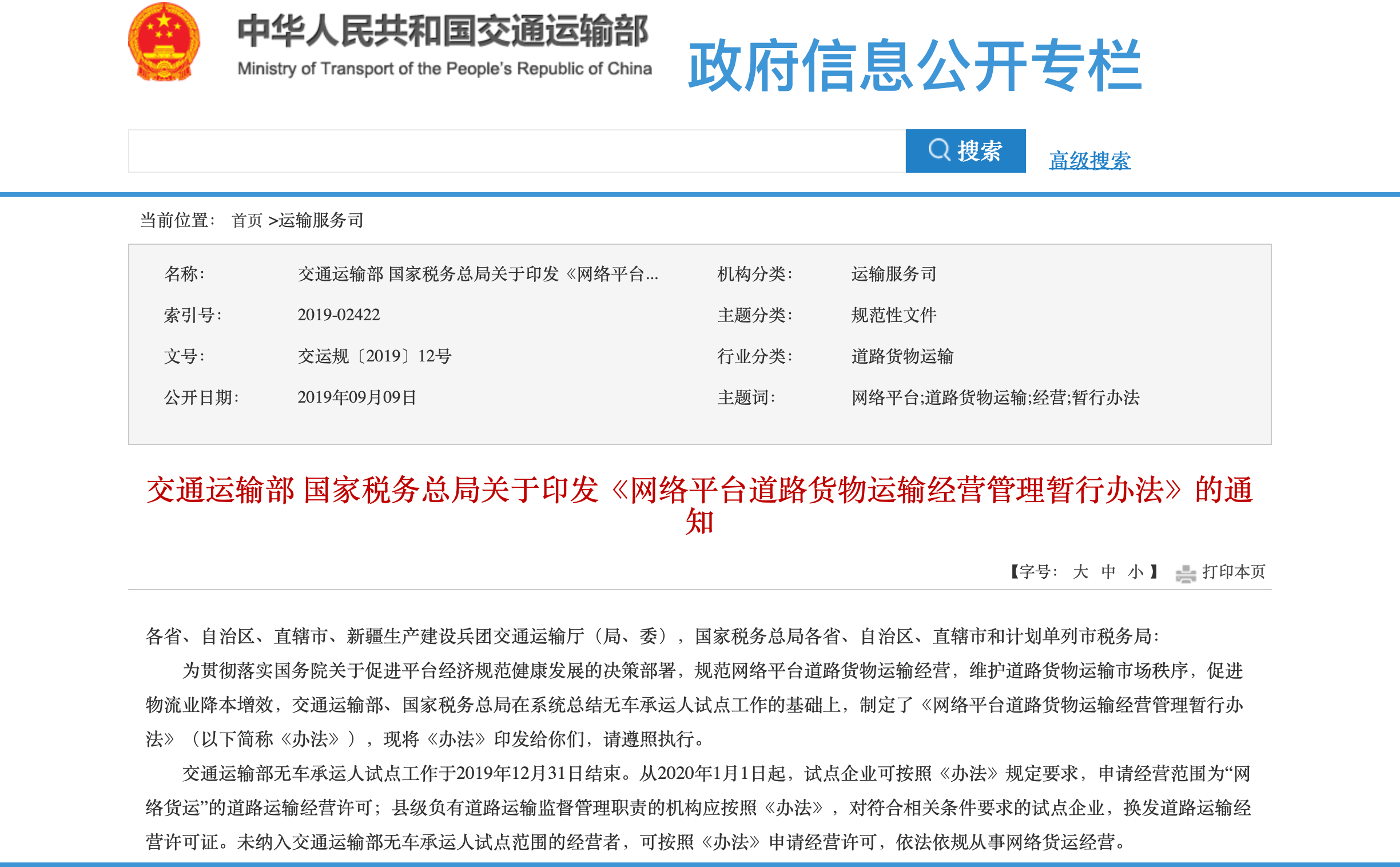 中华人民共和国交通运输部
Ministry of Transport of the People's Republic of China

政府信息公开专栏

搜索 高级搜索

当前位置： 首页 >运输服务司

| 名称： | 交通运输部 国家税务总局关于印发《网络平台... | 机构分类： | 运输服务司 |
|---|---|---|---|
| 索引号： | 2019-02422 | 主题分类： | 规范性文件 |
| 文号： | 交运规〔2019〕12号 | 行业分类： | 道路货物运输 |
| 公开日期： | 2019年09月09日 | 主题词： | 网络平台;道路货物运输;经营;暂行办法 |

交通运输部 国家税务总局关于印发《网络平台道路货物运输经营管理暂行办法》的通知

【字号： 大 中 小】 打印本页

各省、自治区、直辖市、新疆生产建设兵团交通运输厅（局、委），国家税务总局各省、自治区、直辖市和计划单列市税务局：

为贯彻落实国务院关于促进平台经济规范健康发展的决策部署，规范网络平台道路货物运输经营，维护道路货物运输市场秩序，促进物流业降本增效，交通运输部、国家税务总局在系统总结无车承运人试点工作的基础上，制定了《网络平台道路货物运输经营管理暂行办法》（以下简称《办法》），现将《办法》印发给你们，请遵照执行。

交通运输部无车承运人试点工作于2019年12月31日结束。从2020年1月1日起，试点企业可按照《办法》规定要求，申请经营范围为“网络货运”的道路运输经营许可；县级负有道路运输监督管理职责的机构应按照《办法》，对符合相关条件要求的试点企业，换发道路运输经营许可证。未纳入交通运输部无车承运人试点范围的经营者，可按照《办法》申请经营许可，依法依规从事网络货运经营。